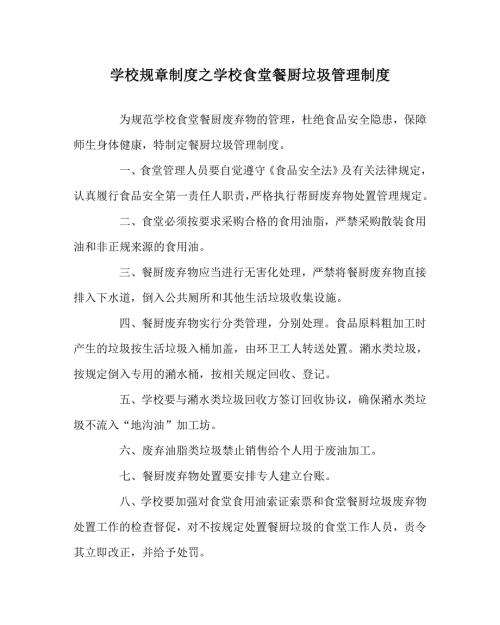 学校规章制度之学校食堂餐厨垃圾管理制度

为规范学校食堂餐厨废弃物的管理，杜绝食品安全隐患，保障师生身体健康，特制定餐厨垃圾管理制度。

一、食堂管理人员要自觉遵守《食品安全法》及有关法律规定，认真履行食品安全第一责任人职责，严格执行帮厨废弃物处置管理规定。

二、食堂必须按要求采购合格的食用油脂，严禁采购散装食用油和非正规来源的食用油。

三、餐厨废弃物应当进行无害化处理，严禁将餐厨废弃物直接排入下水道，倒入公共厕所和其他生活垃圾收集设施。

四、餐厨废弃物实行分类管理，分别处理。食品原料粗加工时产生的垃圾按生活垃圾入桶加盖，由环卫工人转送处置。潲水类垃圾，按规定倒入专用的潲水桶，按相关规定回收、登记。

五、学校要与潲水类垃圾回收方签订回收协议，确保潲水类垃圾不流入“地沟油”加工坊。

六、废弃油脂类垃圾禁止销售给个人用于废油加工。

七、餐厨废弃物处置要安排专人建立台账。

八、学校要加强对食堂食用油索证索票和食堂餐厨垃圾废弃物处置工作的检查督促，对不按规定处置餐厨垃圾的食堂工作人员，责令其立即改正，并给予处罚。